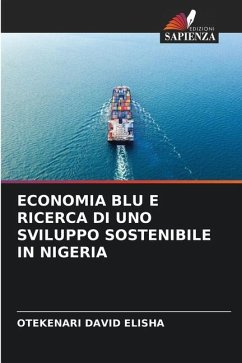 EDIZIONI
SAPIENZA

ECONOMIA BLU E RICERCA DI UNO SVILUPPO SOSTENIBILE IN NIGERIA

OTEKENARI DAVID ELISHA